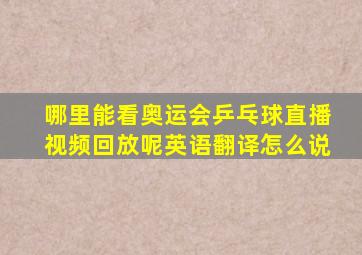 哪里能看奥运会乒乓球直播视频回放呢英语翻译怎么说